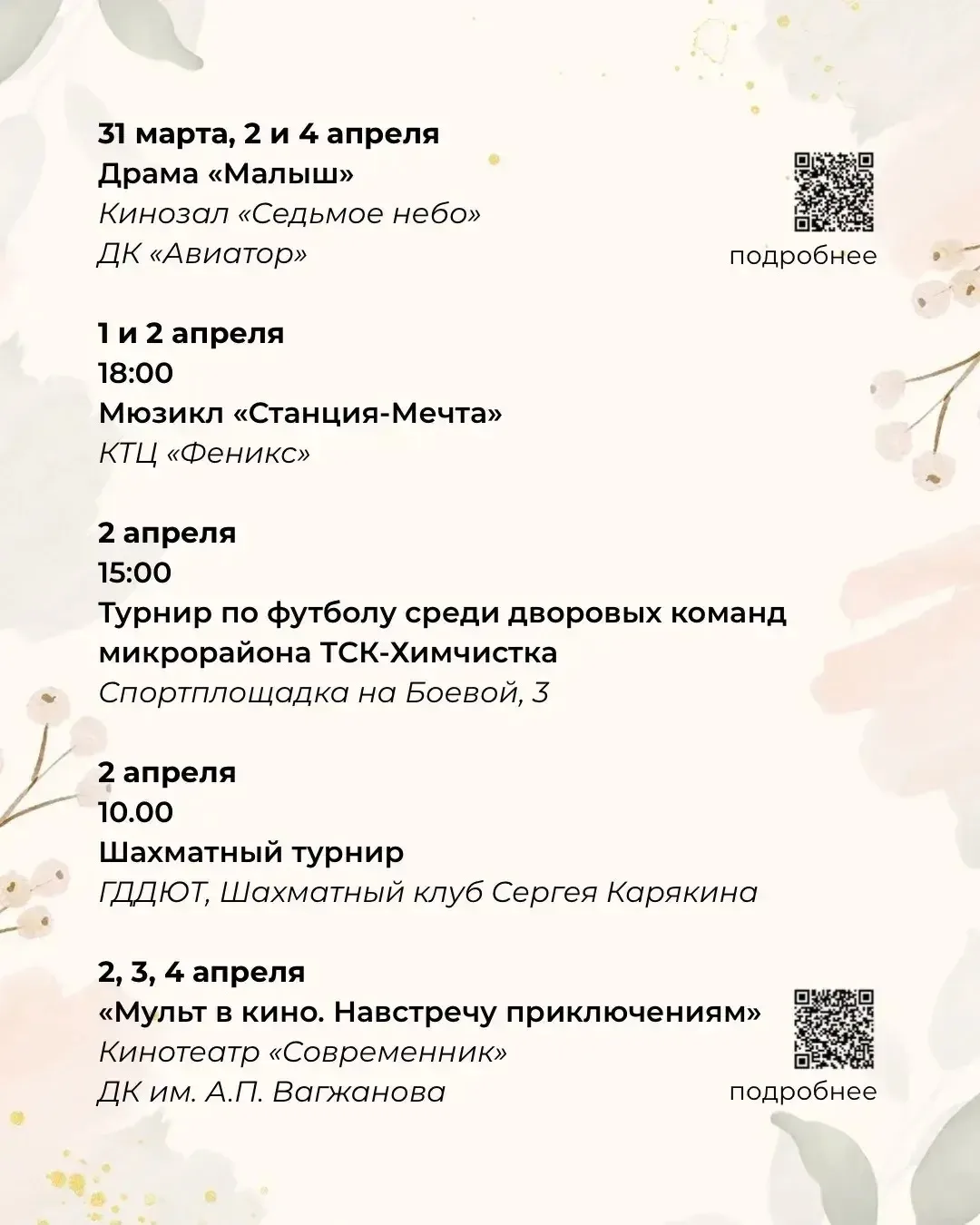 31 марта, 2 и 4 апреля
Драма «Малыш»
Кинозал «Седьмое небо»
ДК «Авиатор»

подробнее

1 и 2 апреля
18:00
Мюзикл «Станция-Мечта»
КТЦ «Феникс»

2 апреля
15:00
Турнир по футболу среди дворовых команд микрорайона ТСК-Химчистка
Спортплощадка на Боевой, 3

2 апреля
10.00
Шахматный турнир
ГДДЮТ, Шахматный клуб Сергея Карякина

2, 3, 4 апреля
«Мульт в кино. Навстречу приключениям»
Кинотеатр «Современник»
ДК им. А.П. Вагжанова

подробнее